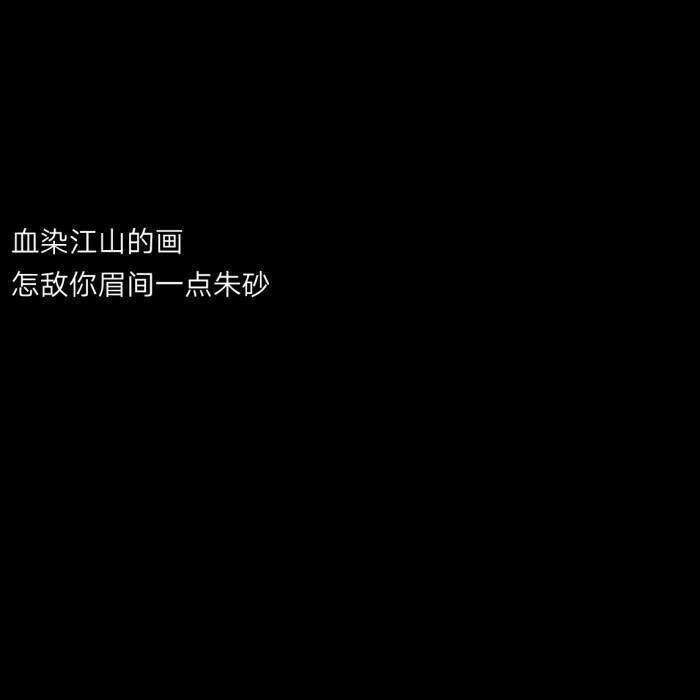 血染江山的画
怎敌你眉间一点朱砂